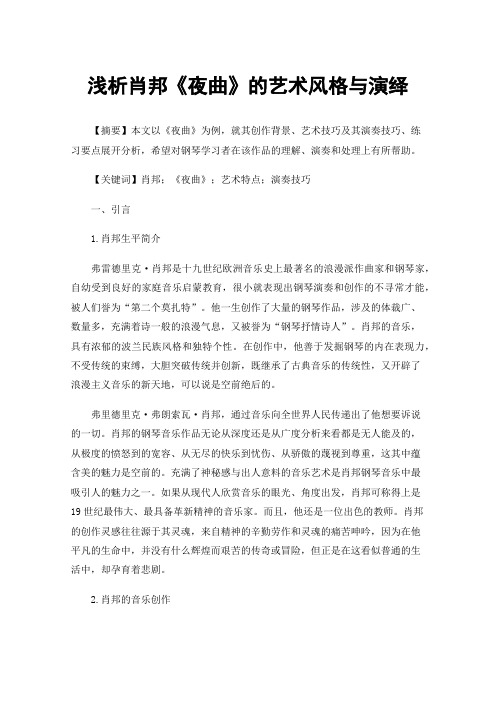 浅析肖邦《夜曲》的艺术风格与演绎

【摘要】本文以《夜曲》为例，就其创作背景、艺术技巧及其演奏技巧、练习要点展开分析，希望对钢琴学习者在该作品的理解、演奏和处理上有所帮助。

【关键词】肖邦；《夜曲》；艺术特点；演奏技巧

一、引言

1.肖邦生平简介

弗雷德里克·肖邦是十九世纪欧洲音乐史上最著名的浪漫派作曲家和钢琴家，自幼受到良好的家庭音乐启蒙教育，很小就表现出钢琴演奏和创作的不寻常才能，被人们誉为“第二个莫扎特”。他一生创作了大量的钢琴作品，涉及的体裁广、数量多，充满着诗一般的浪漫气息，又被誉为“钢琴抒情诗人”。肖邦的音乐，具有浓郁的波兰民族风格和独特个性。在创作中，他善于发掘钢琴的内在表现力，不受传统的束缚，大胆突破传统并创新，既继承了古典音乐的传统性，又开辟了浪漫主义音乐的新天地，可以说是空前绝后的。

弗里德里克·弗朗索瓦·肖邦，通过音乐向全世界人民传递出了他想要诉说的一切。肖邦的钢琴音乐作品无论从深度还是从广度分析来看都是无人能及的，从极度的愤怒到的宽容、从无尽的快乐到忧伤、从骄傲的蔑视到尊重，这其中蕴含美的魅力是空前的。充满了神秘感与出人意料的音乐艺术是肖邦钢琴音乐中最吸引人的魅力之一。如果从现代人欣赏音乐的眼光、角度出发，肖邦可称得上是19世纪最伟大、最具备革新精神的音乐家。而且，他还是一位出色的教师。肖邦的创作灵感往往源于其灵魂，来自精神的辛勤劳作和灵魂的痛苦呻吟，因为在他平凡的生命中，并没有什么辉煌而艰苦的传奇或冒险，但正是在这看似普通的生活中，却孕育着悲剧。

2.肖邦的音乐创作